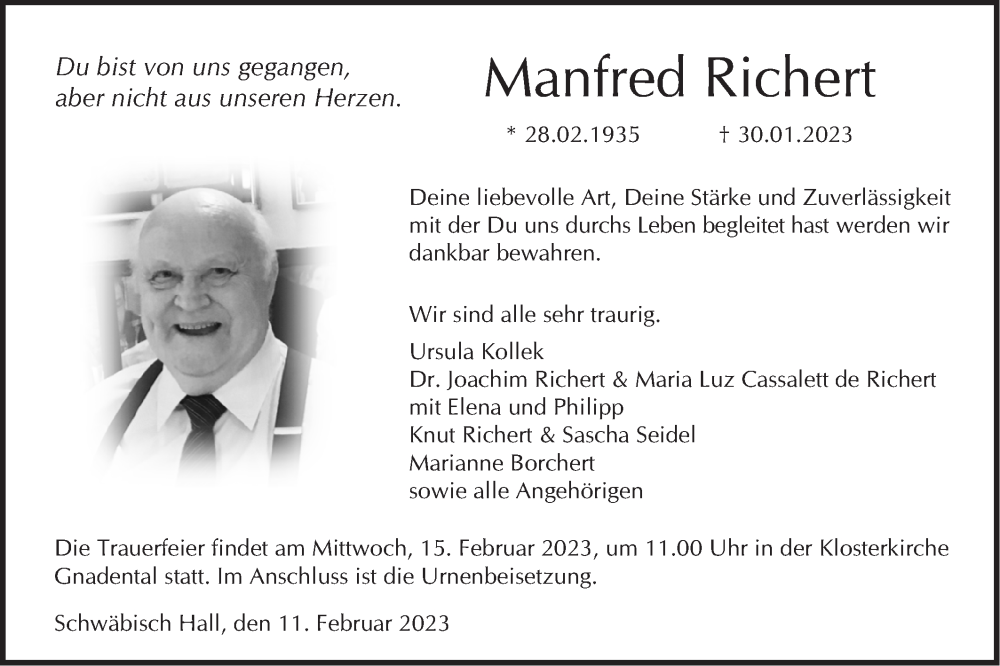 Du bist von uns gegangen,
aber nicht aus unseren Herzen.

Manfred Richert

* 28.02.1935 † 30.01.2023

Deine liebevolle Art, Deine Stärke und Zuverlässigkeit mit der Du uns durchs Leben begleitet hast werden wir dankbar bewahren.

Wir sind alle sehr traurig.

Ursula Kollek
Dr. Joachim Richert & Maria Luz Cassalett de Richert
mit Elena und Philipp
Knut Richert & Sascha Seidel
Marianne Borchert
sowie alle Angehörigen

Die Trauerfeier findet am Mittwoch, 15. Februar 2023, um 11.00 Uhr in der Klosterkirche Gnadental statt. Im Anschluss ist die Urnenbeisetzung.

Schwäbisch Hall, den 11. Februar 2023